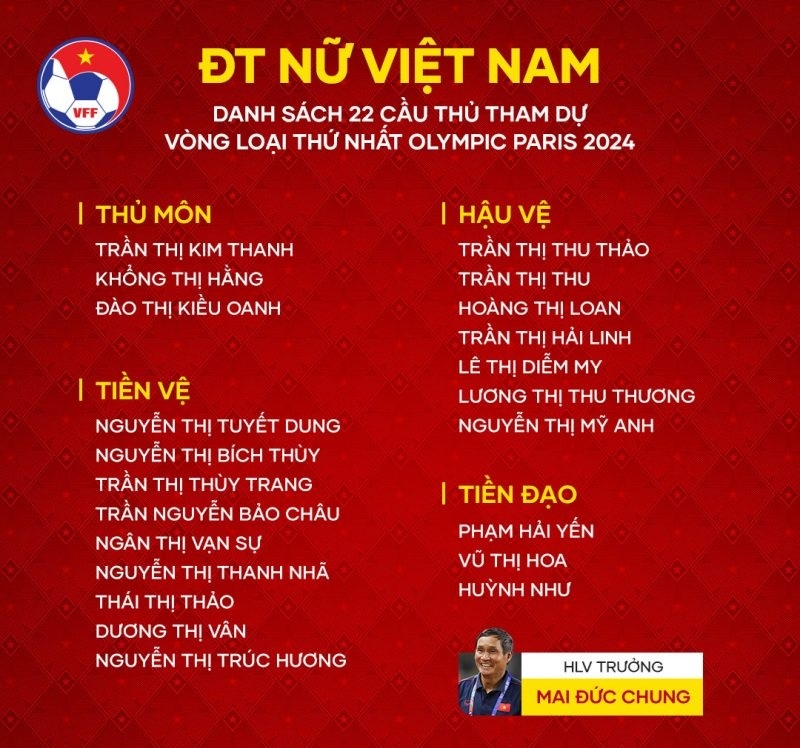 VFF

ĐT NỮ VIỆT NAM
DANH SÁCH 22 CẦU THỦ THAM DỰ
VÒNG LOẠI THỨ NHẤT OLYMPIC PARIS 2024

THỦ MÔN
TRẦN THỊ KIM THANH
KHỔNG THỊ HẰNG
ĐÀO THỊ KIỀU OANH

TIỀN VỆ
NGUYỄN THỊ TUYẾT DUNG
NGUYỄN THỊ BÍCH THÙY
TRẦN THỊ THÙY TRANG
TRẦN NGUYỄN BẢO CHÂU
NGÂN THỊ VẠN SỰ
NGUYỄN THỊ THANH NHÃ
THÁI THỊ THẢO
DƯƠNG THỊ VÂN
NGUYỄN THỊ TRÚC HƯƠNG

HẬU VỆ
TRẦN THỊ THU THẢO
TRẦN THỊ THU
HOÀNG THỊ LOAN
TRẦN THỊ HẢI LINH
LÊ THỊ DIỄM MY
LƯƠNG THỊ THU THƯƠNG
NGUYỄN THỊ MỸ ANH

TIỀN ĐẠO
PHẠM HẢI YẾN
VŨ THỊ HOA
HUỲNH NHƯ

HLV TRƯỞNG
MAI ĐỨC CHUNG